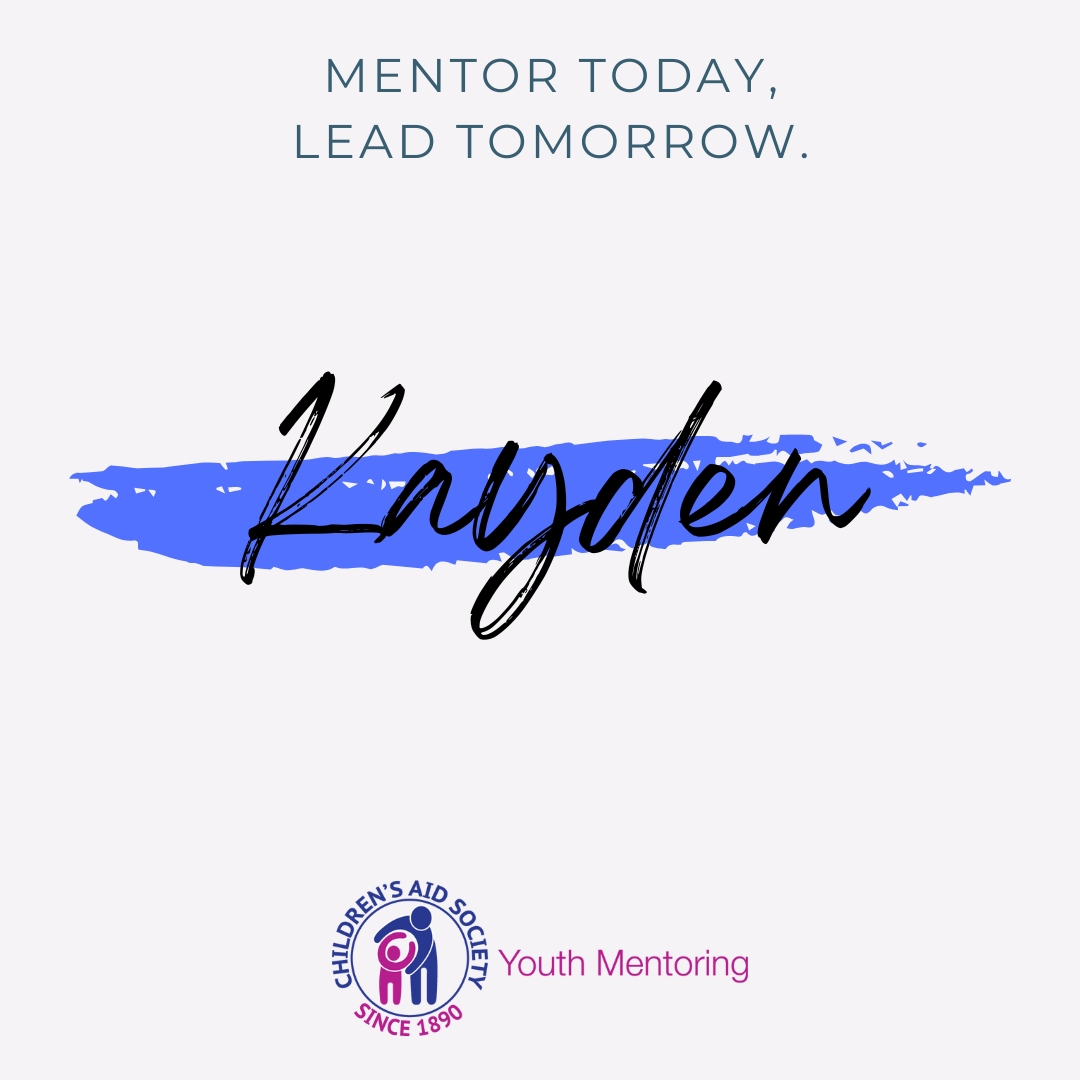 MENTOR TODAY,
LEAD TOMORROW.

Kayden

CHILDREN'S AID SOCIETY
SINCE 1890
Youth Mentoring